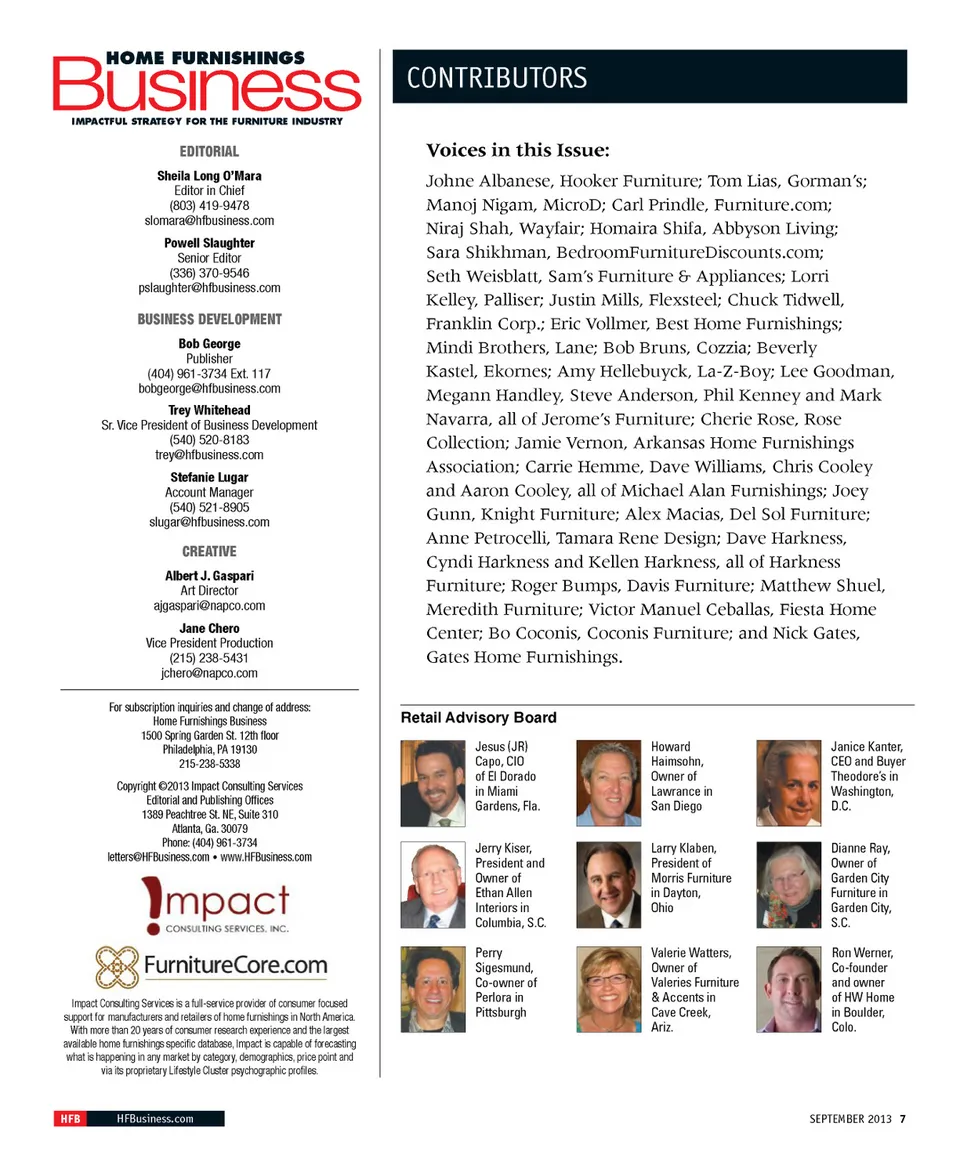 HOME FURNISHINGS
Business
IMPACTFUL STRATEGY FOR THE FURNITURE INDUSTRY

EDITORIAL

Sheila Long O'Mara
Editor in Chief
(803) 419-9478
slomara@hfbusiness.com

Powell Slaughter
Senior Editor
(336) 370-9546
pslaughter@hfbusiness.com

BUSINESS DEVELOPMENT

Bob George
Publisher
(404) 961-3734 Ext. 117
bobgeorge@hfbusiness.com

Trey Whitehead
Sr. Vice President of Business Development
(540) 520-8183
trey@hfbusiness.com

Stefanie Lugar
Account Manager
(540) 521-8905
slugar@hfbusiness.com

CREATIVE

Albert J. Gaspari
Art Director
ajgaspari@napco.com

Jane Chero
Vice President Production
(215) 238-5431
jchero@napco.com

For subscription inquiries and change of address:
Home Furnishings Business
1500 Spring Garden St. 12th floor
Philadelphia, PA 19130
215-238-5338

Copyright ©2013 Impact Consulting Services
Editorial and Publishing Offices
1389 Peachtree St. NE, Suite 310
Atlanta, Ga. 30079
Phone: (404) 961-3734
letters@HFBusiness.com • www.HFBusiness.com

Impact
CONSULTING SERVICES, INC.

FurnitureCore.com

Impact Consulting Services is a full-service provider of consumer focused support for manufacturers and retailers of home furnishings in North America. With more than 20 years of consumer research experience and the largest available home furnishings specific database, Impact is capable of forecasting what is happening in any market by category, demographics, price point and via its proprietary Lifestyle Cluster psychographic profiles.

CONTRIBUTORS

Voices in this Issue:

Johne Albanese, Hooker Furniture; Tom Lias, Gorman's; Manoj Nigam, MicroD; Carl Prindle, Furniture.com; Niraj Shah, Wayfair; Homaira Shifa, Abbyson Living; Sara Shikhman, BedroomFurnitureDiscounts.com; Seth Weisblatt, Sam's Furniture & Appliances; Lorri Kelley, Palliser; Justin Mills, Flexsteel; Chuck Tidwell, Franklin Corp.; Eric Vollmer, Best Home Furnishings; Mindi Brothers, Lane; Bob Bruns, Cozzia; Beverly Kastel, Ekornes; Amy Hellebuyck, La-Z-Boy; Lee Goodman, Megann Handley, Steve Anderson, Phil Kenney and Mark Navarra, all of Jerome's Furniture; Cherie Rose, Rose Collection; Jamie Vernon, Arkansas Home Furnishings Association; Carrie Hemme, Dave Williams, Chris Cooley and Aaron Cooley, all of Michael Alan Furnishings; Joey Gunn, Knight Furniture; Alex Macias, Del Sol Furniture; Anne Petrocelli, Tamara Rene Design; Dave Harkness, Cyndi Harkness and Kellen Harkness, all of Harkness Furniture; Roger Bumps, Davis Furniture; Matthew Shuel, Meredith Furniture; Victor Manuel Ceballas, Fiesta Home Center; Bo Coconis, Coconis Furniture; and Nick Gates, Gates Home Furnishings.

Retail Advisory Board

Jesus (JR) Capo, CIO of El Dorado in Miami Gardens, Fla.

Howard Haimsohn, Owner of Lawrance in San Diego

Janice Kanter, CEO and Buyer Theodore's in Washington, D.C.

Jerry Kiser, President and Owner of Ethan Allen Interiors in Columbia, S.C.

Larry Klaben, President of Morris Furniture in Dayton, Ohio

Dianne Ray, Owner of Garden City Furniture in Garden City, S.C.

Perry Sigesmund, Co-owner of Perlora in Pittsburgh

Valerie Watters, Owner of Valeries Furniture & Accents in Cave Creek, Ariz.

Ron Werner, Co-founder and owner of HW Home in Boulder, Colo.

HFB HFBusiness.com

SEPTEMBER 2013 7